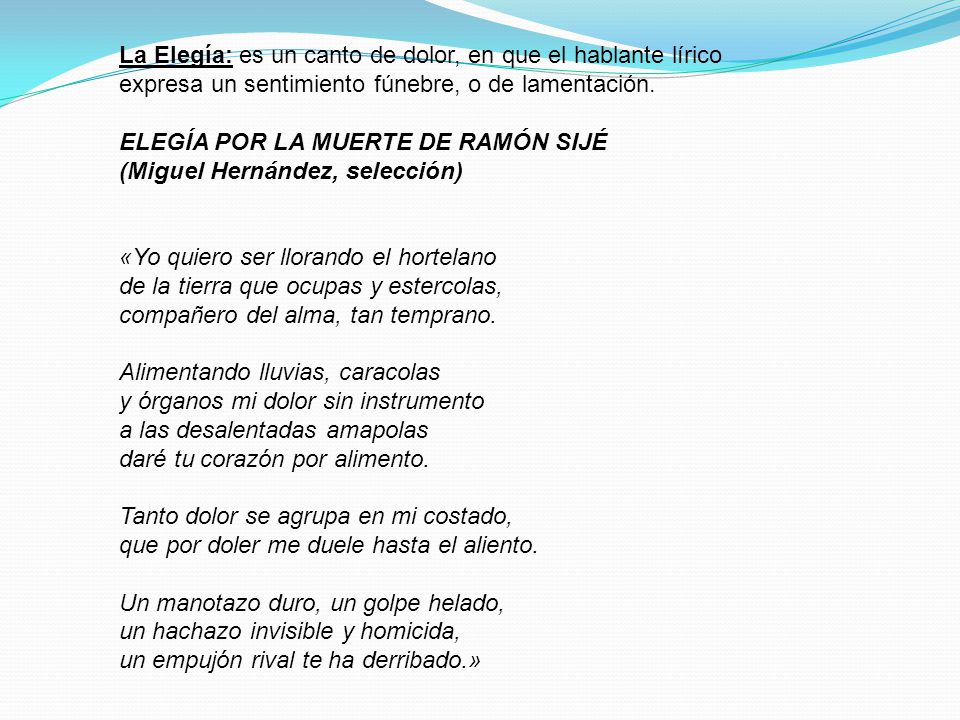 La Elegía: es un canto de dolor, en que el hablante lírico expresa un sentimiento fúnebre, o de lamentación.

ELEGÍA POR LA MUERTE DE RAMÓN SIJÉ
(Miguel Hernández, selección)

«Yo quiero ser llorando el hortelano
de la tierra que ocupas y estercolas,
compañero del alma, tan temprano.

Alimentando lluvias, caracolas
y órganos mi dolor sin instrumento
a las desalentadas amapolas
daré tu corazón por alimento.

Tanto dolor se agrupa en mi costado,
que por doler me duele hasta el aliento.

Un manotazo duro, un golpe helado,
un hachazo invisible y homicida,
un empujón rival te ha derribado.»